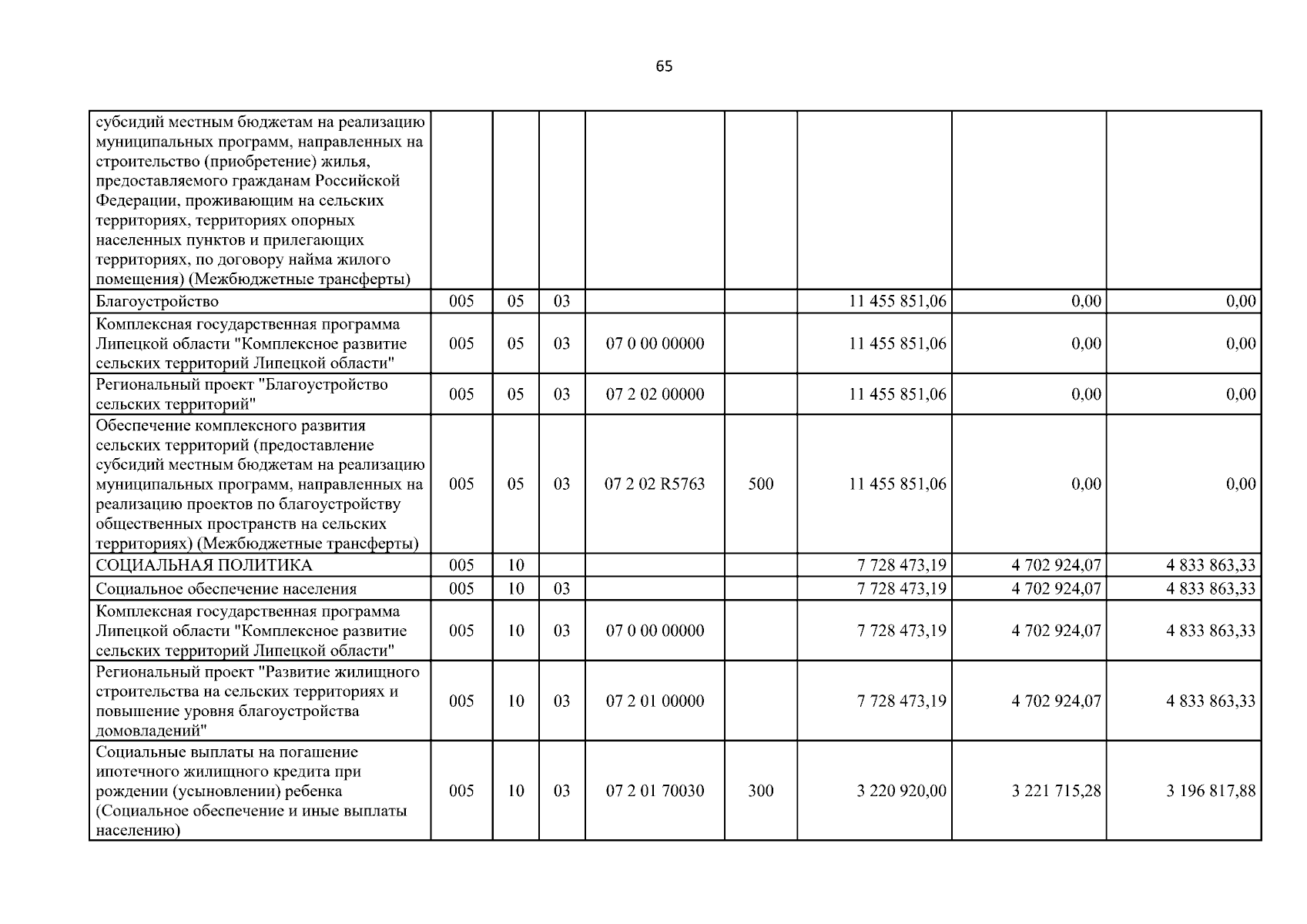 65

|  |  |  |  |  |  |  |  |  |
|---|---|---|---|---|---|---|---|---|
| субсидий местным бюджетам на реализацию муниципальных программ, направленных на строительство (приобретение) жилья, предоставляемого гражданам Российской Федерации, проживающим на сельских территориях, территориях опорных населенных пунктов и прилегающих территориях, по договору найма жилого помещения) (Межбюджетные трансферты) |  |  |  |  |  |  |  |  |
| Благоустройство | 005 | 05 | 03 |  |  | 11 455 851,06 | 0,00 | 0,00 |
| Комплексная государственная программа Липецкой области "Комплексное развитие сельских территорий Липецкой области" | 005 | 05 | 03 | 07 0 00 00000 |  | 11 455 851,06 | 0,00 | 0,00 |
| Региональный проект "Благоустройство сельских территорий" | 005 | 05 | 03 | 07 2 02 00000 |  | 11 455 851,06 | 0,00 | 0,00 |
| Обеспечение комплексного развития сельских территорий (предоставление субсидий местным бюджетам на реализацию муниципальных программ, направленных на реализацию проектов по благоустройству общественных пространств на сельских территориях) (Межбюджетные трансферты) | 005 | 05 | 03 | 07 2 02 R5763 | 500 | 11 455 851,06 | 0,00 | 0,00 |
| СОЦИАЛЬНАЯ ПОЛИТИКА | 005 | 10 |  |  |  | 7 728 473,19 | 4 702 924,07 | 4 833 863,33 |
| Социальное обеспечение населения | 005 | 10 | 03 |  |  | 7 728 473,19 | 4 702 924,07 | 4 833 863,33 |
| Комплексная государственная программа Липецкой области "Комплексное развитие сельских территорий Липецкой области" | 005 | 10 | 03 | 07 0 00 00000 |  | 7 728 473,19 | 4 702 924,07 | 4 833 863,33 |
| Региональный проект "Развитие жилищного строительства на сельских территориях и повышение уровня благоустройства домовладений" | 005 | 10 | 03 | 07 2 01 00000 |  | 7 728 473,19 | 4 702 924,07 | 4 833 863,33 |
| Социальные выплаты на погашение ипотечного жилищного кредита при рождении (усыновлении) ребенка (Социальное обеспечение и иные выплаты населению) | 005 | 10 | 03 | 07 2 01 70030 | 300 | 3 220 920,00 | 3 221 715,28 | 3 196 817,88 |